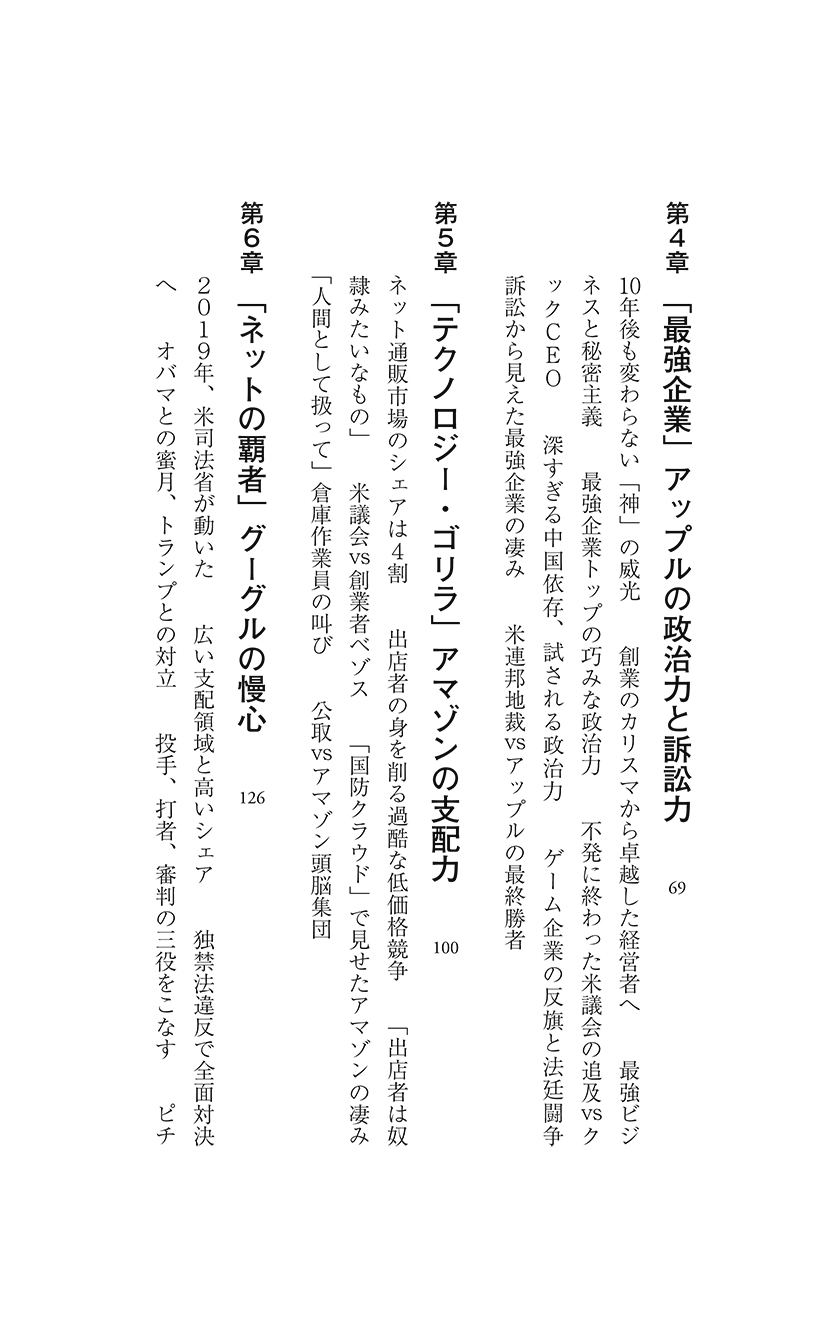 第4章 「最強企業」アップルの政治力と訴訟力 69

10年後も変わらない「神」の威光　創業のカリスマから卓越した経営者へ　最強ビジネスと秘密主義　最強企業トップの巧みな政治力　不発に終わった米議会の追及vsクックCEO　深すぎる中国依存、試される政治力　ゲーム企業の反旗と法廷闘争　訴訟から見えた最強企業の凄み　米連邦地裁vsアップルの最終勝者

第5章 「テクノロジー・ゴリラ」アマゾンの支配力 100

ネット通販市場のシェアは4割　出店者の身を削る過酷な低価格競争　「出店者は奴隷みたいなもの」　米議会vs創業者ベゾス　「国防クラウド」で見せたアマゾンの凄み　「人間として扱って」倉庫作業員の叫び　公取vsアマゾン頭脳集団

第6章 「ネットの覇者」グーグルの慢心 126

2019年、米司法省が動いた　広い支配領域と高いシェア　独禁法違反で全面対決へ　オバマとの蜜月、トランプとの対立　投手、打者、審判の三役をこなす　ピチ